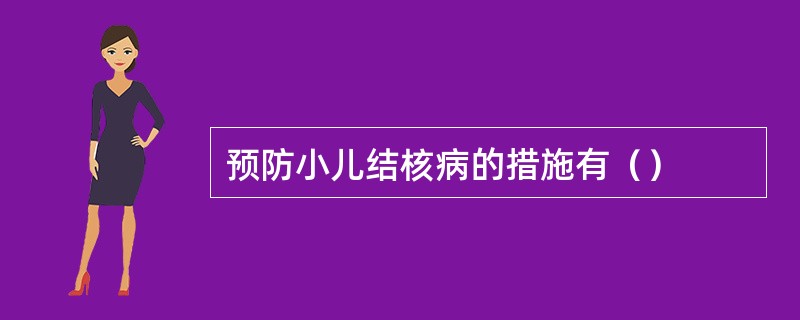 预防小儿结核病的措施有（）